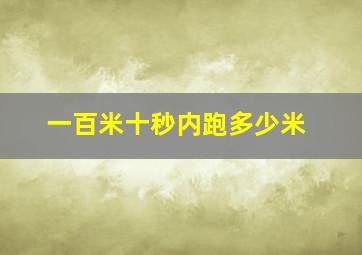 一百米十秒内跑多少米